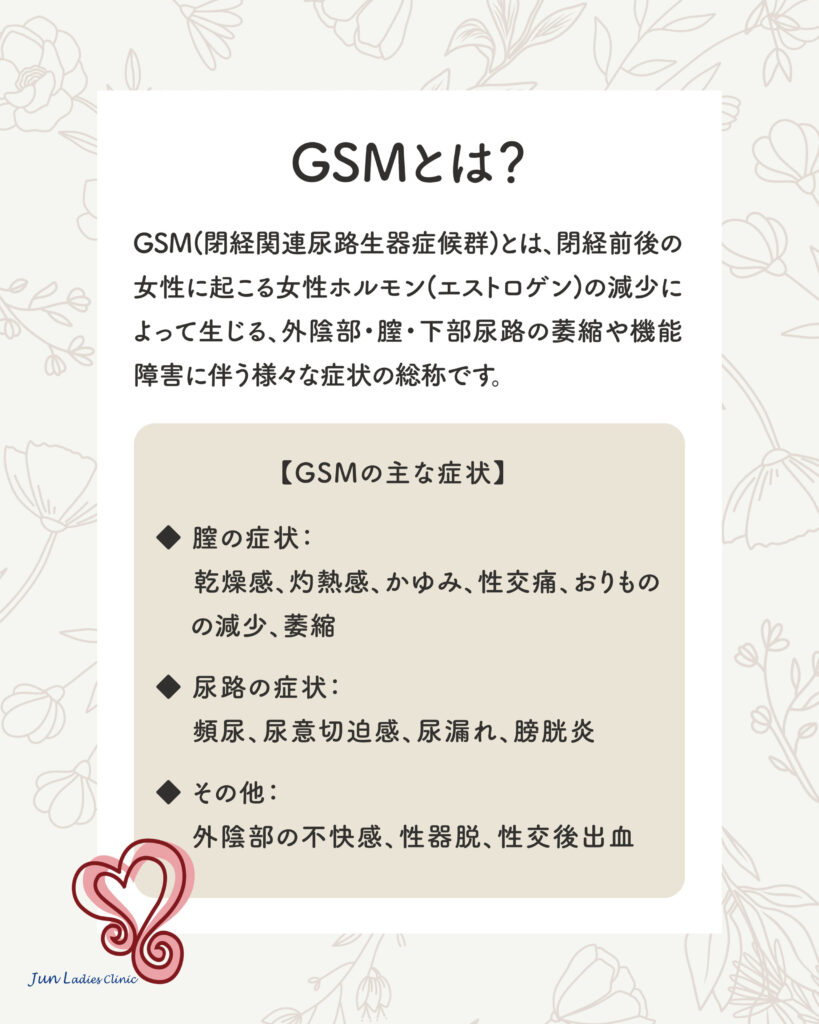 GSMとは?

GSM(閉経関連尿路生器症候群)とは、閉経前後の女性に起こる女性ホルモン(エストロゲン)の減少によって生じる、外陰部・膣・下部尿路の萎縮や機能障害に伴う様々な症状の総称です。

【GSMの主な症状】

◆ 膣の症状:
乾燥感、灼熱感、かゆみ、性交痛、おりものの減少、萎縮

◆ 尿路の症状:
頻尿、尿意切迫感、尿漏れ、膀胱炎

◆ その他:
外陰部の不快感、性器脱、性交後出血

Jun Ladies Clinic